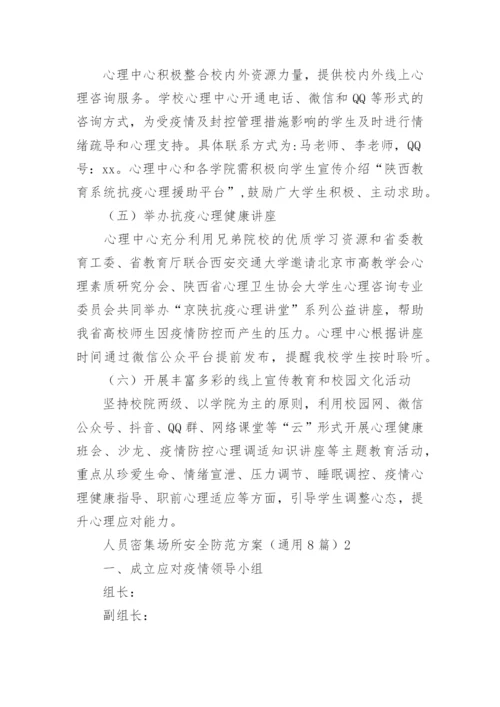 心理中心积极整合校内外资源力量，提供校内外线上心理咨询服务。学校心理中心开通电话、微信和QQ等形式的咨询方式，为受疫情及封控管理措施影响的学生及时进行情绪疏导和心理支持。具体联系方式为：马老师、李老师，QQ号：xx。心理中心和各学院需积极向学生宣传介绍“陕西教育系统抗疫心理援助平台”，鼓励广大学生积极、主动求助。

（五）举办抗疫心理健康讲座

心理中心充分利用兄弟院校的优质学习资源和省委教育工委、省教育厅联合西安交通大学邀请北京市高教学会心理素质研究分会、陕西省心理卫生协会大学生心理咨询专业委员会共同举办“京陕抗疫心理讲堂”系列公益讲座，帮助我省高校师生因疫情防控而产生的压力。心理中心根据讲座时间通过微信公众平台提前发布，提醒我校学生按时聆听。

（六）开展丰富多彩的线上宣传教育和校园文化活动

坚持校院两级、以学院为主的原则，利用校园网、微信公众号、抖音、QQ群、网络课堂等“云”形式开展心理健康班会、沙龙、疫情防控心理调适知识讲座等主题教育活动，重点从珍爱生命、情绪宣泄、压力调节、睡眠调控、疫情心理健康指导、职前心理适应等方面，引导学生调整心态，提升心理应对能力。

人员密集场所安全防范方案（通用8篇）2

一、成立应对疫情领导小组

组长：

副组长：